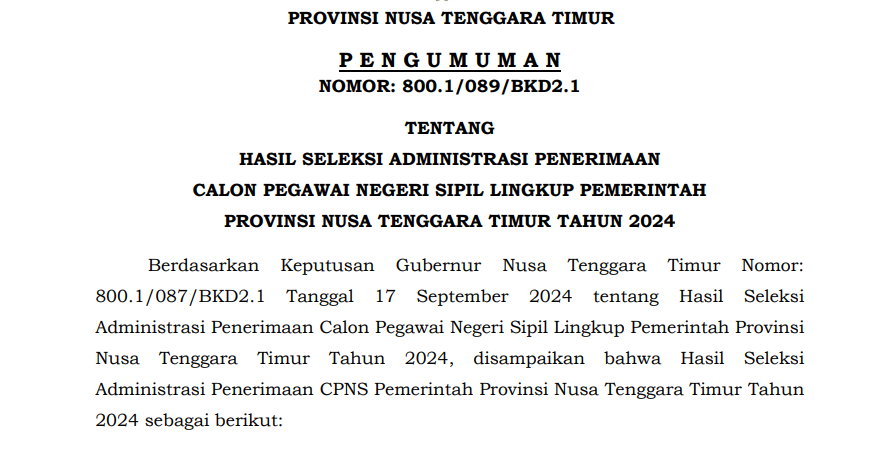 PROVINSI NUSA TENGGARA TIMUR

P E N G U M U M A N
NOMOR: 800.1/089/BKD2.1

TENTANG
HASIL SELEKSI ADMINISTRASI PENERIMAAN
CALON PEGAWAI NEGERI SIPIL LINGKUP PEMERINTAH
PROVINSI NUSA TENGGARA TIMUR TAHUN 2024

Berdasarkan Keputusan Gubernur Nusa Tenggara Timur Nomor: 800.1/087/BKD2.1 Tanggal 17 September 2024 tentang Hasil Seleksi Administrasi Penerimaan Calon Pegawai Negeri Sipil Lingkup Pemerintah Provinsi Nusa Tenggara Timur Tahun 2024, disampaikan bahwa Hasil Seleksi Administrasi Penerimaan CPNS Pemerintah Provinsi Nusa Tenggara Timur Tahun 2024 sebagai berikut: